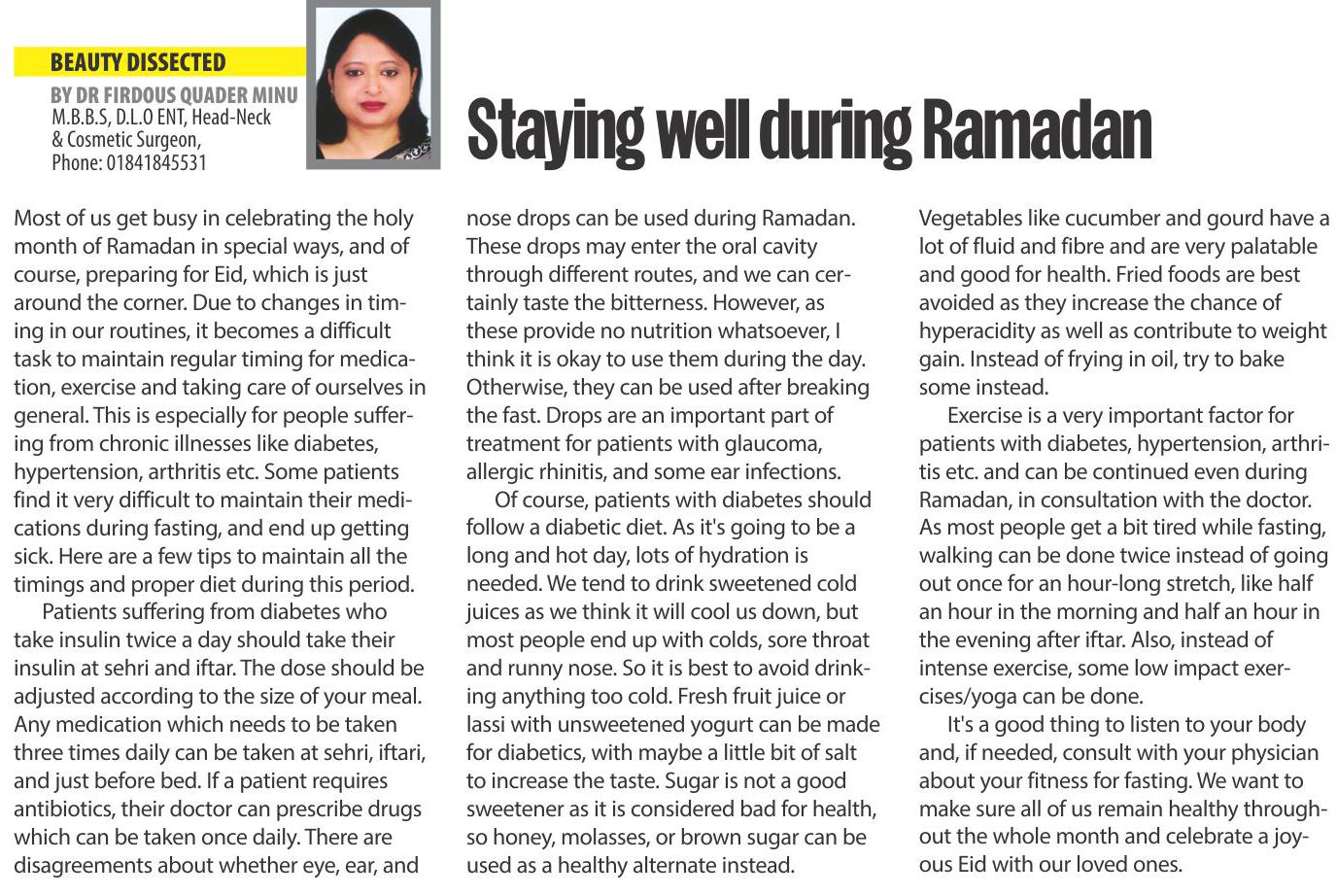 BEAUTY DISSECTED

BY DR FIRDOUS QUADER MINU
M.B.B.S, D.L.O ENT, Head-Neck & Cosmetic Surgeon,
Phone: 01841845531

Staying well during Ramadan

Most of us get busy in celebrating the holy month of Ramadan in special ways, and of course, preparing for Eid, which is just around the corner. Due to changes in timing in our routines, it becomes a difficult task to maintain regular timing for medication, exercise and taking care of ourselves in general. This is especially for people suffering from chronic illnesses like diabetes, hypertension, arthritis etc. Some patients find it very difficult to maintain their medications during fasting, and end up getting sick. Here are a few tips to maintain all the timings and proper diet during this period.

Patients suffering from diabetes who take insulin twice a day should take their insulin at sehri and iftar. The dose should be adjusted according to the size of your meal. Any medication which needs to be taken three times daily can be taken at sehri, iftari, and just before bed. If a patient requires antibiotics, their doctor can prescribe drugs which can be taken once daily. There are disagreements about whether eye, ear, and nose drops can be used during Ramadan. These drops may enter the oral cavity through different routes, and we can certainly taste the bitterness. However, as these provide no nutrition whatsoever, I think it is okay to use them during the day. Otherwise, they can be used after breaking the fast. Drops are an important part of treatment for patients with glaucoma, allergic rhinitis, and some ear infections.

Of course, patients with diabetes should follow a diabetic diet. As it's going to be a long and hot day, lots of hydration is needed. We tend to drink sweetened cold juices as we think it will cool us down, but most people end up with colds, sore throat and runny nose. So it is best to avoid drinking anything too cold. Fresh fruit juice or lassi with unsweetened yogurt can be made for diabetics, with maybe a little bit of salt to increase the taste. Sugar is not a good sweetener as it is considered bad for health, so honey, molasses, or brown sugar can be used as a healthy alternate instead. Vegetables like cucumber and gourd have a lot of fluid and fibre and are very palatable and good for health. Fried foods are best avoided as they increase the chance of hyperacidity as well as contribute to weight gain. Instead of frying in oil, try to bake some instead.

Exercise is a very important factor for patients with diabetes, hypertension, arthritis etc. and can be continued even during Ramadan, in consultation with the doctor. As most people get a bit tired while fasting, walking can be done twice instead of going out once for an hour-long stretch, like half an hour in the morning and half an hour in the evening after iftar. Also, instead of intense exercise, some low impact exercises/yoga can be done.

It's a good thing to listen to your body and, if needed, consult with your physician about your fitness for fasting. We want to make sure all of us remain healthy throughout the whole month and celebrate a joyous Eid with our loved ones.